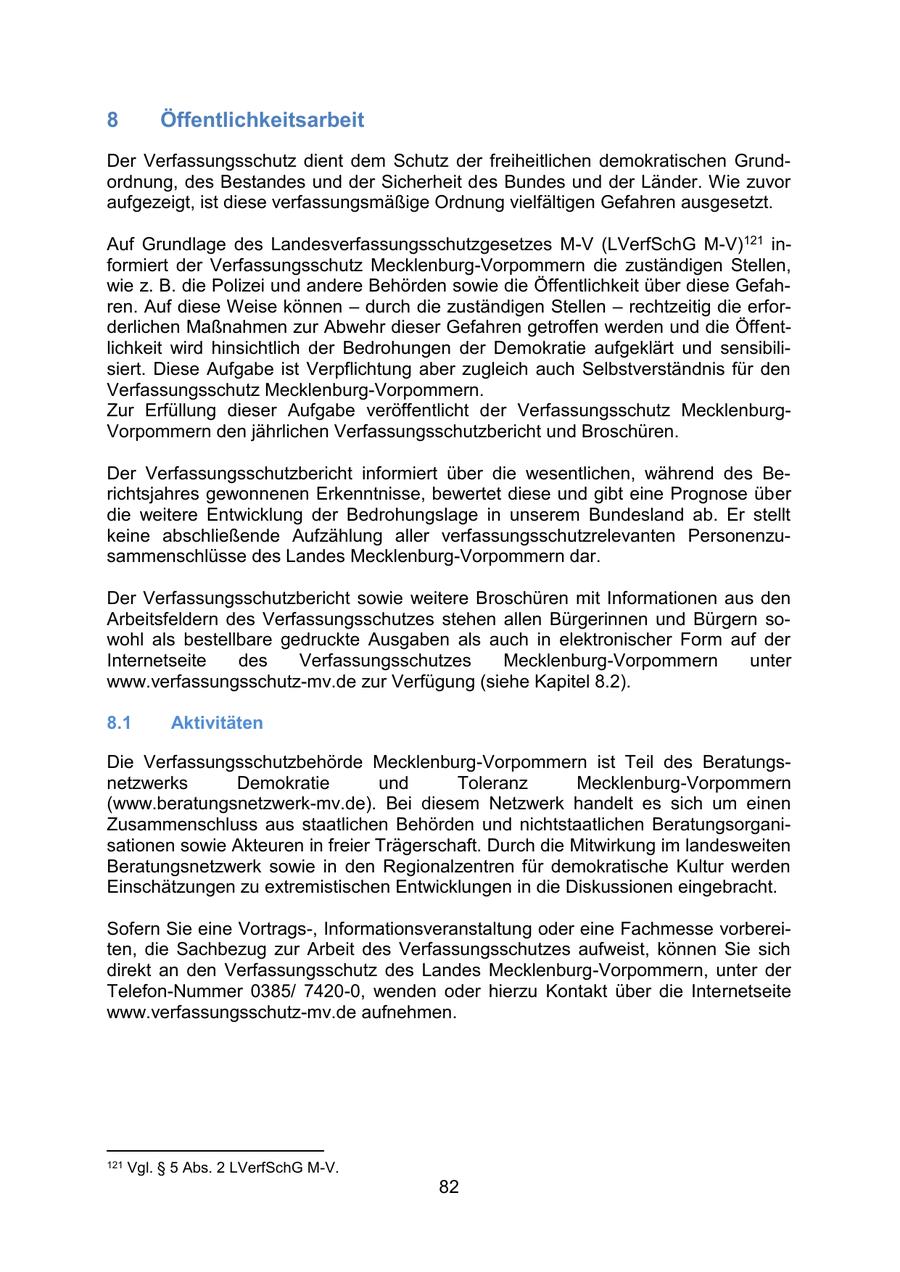 8 Öffentlichkeitsarbeit

Der Verfassungsschutz dient dem Schutz der freiheitlichen demokratischen Grundordnung, des Bestandes und der Sicherheit des Bundes und der Länder. Wie zuvor aufgezeigt, ist diese verfassungsmäßige Ordnung vielfältigen Gefahren ausgesetzt.

Auf Grundlage des Landesverfassungsschutzgesetzes M-V (LVerfSchG M-V)$^{121}$ informiert der Verfassungsschutz Mecklenburg-Vorpommern die zuständigen Stellen, wie z. B. die Polizei und andere Behörden sowie die Öffentlichkeit über diese Gefahren. Auf diese Weise können – durch die zuständigen Stellen – rechtzeitig die erforderlichen Maßnahmen zur Abwehr dieser Gefahren getroffen werden und die Öffentlichkeit wird hinsichtlich der Bedrohungen der Demokratie aufgeklärt und sensibilisiert. Diese Aufgabe ist Verpflichtung aber zugleich auch Selbstverständnis für den Verfassungsschutz Mecklenburg-Vorpommern.
Zur Erfüllung dieser Aufgabe veröffentlicht der Verfassungsschutz Mecklenburg-Vorpommern den jährlichen Verfassungsschutzbericht und Broschüren.

Der Verfassungsschutzbericht informiert über die wesentlichen, während des Berichtsjahres gewonnenen Erkenntnisse, bewertet diese und gibt eine Prognose über die weitere Entwicklung der Bedrohungslage in unserem Bundesland ab. Er stellt keine abschließende Aufzählung aller verfassungsschutzrelevanten Personenzusammenschlüsse des Landes Mecklenburg-Vorpommern dar.

Der Verfassungsschutzbericht sowie weitere Broschüren mit Informationen aus den Arbeitsfeldern des Verfassungsschutzes stehen allen Bürgerinnen und Bürgern sowohl als bestellbare gedruckte Ausgaben als auch in elektronischer Form auf der Internetseite des Verfassungsschutzes Mecklenburg-Vorpommern unter www.verfassungsschutz-mv.de zur Verfügung (siehe Kapitel 8.2).

8.1 Aktivitäten

Die Verfassungsschutzbehörde Mecklenburg-Vorpommern ist Teil des Beratungsnetzwerks Demokratie und Toleranz Mecklenburg-Vorpommern (www.beratungsnetzwerk-mv.de). Bei diesem Netzwerk handelt es sich um einen Zusammenschluss aus staatlichen Behörden und nichtstaatlichen Beratungsorganisationen sowie Akteuren in freier Trägerschaft. Durch die Mitwirkung im landesweiten Beratungsnetzwerk sowie in den Regionalzentren für demokratische Kultur werden Einschätzungen zu extremistischen Entwicklungen in die Diskussionen eingebracht.

Sofern Sie eine Vortrags-, Informationsveranstaltung oder eine Fachmesse vorbereiten, die Sachbezug zur Arbeit des Verfassungsschutzes aufweist, können Sie sich direkt an den Verfassungsschutz des Landes Mecklenburg-Vorpommern, unter der Telefon-Nummer 0385/ 7420-0, wenden oder hierzu Kontakt über die Internetseite www.verfassungsschutz-mv.de aufnehmen.

$^{121}$ Vgl. § 5 Abs. 2 LVerfSchG M-V.

82